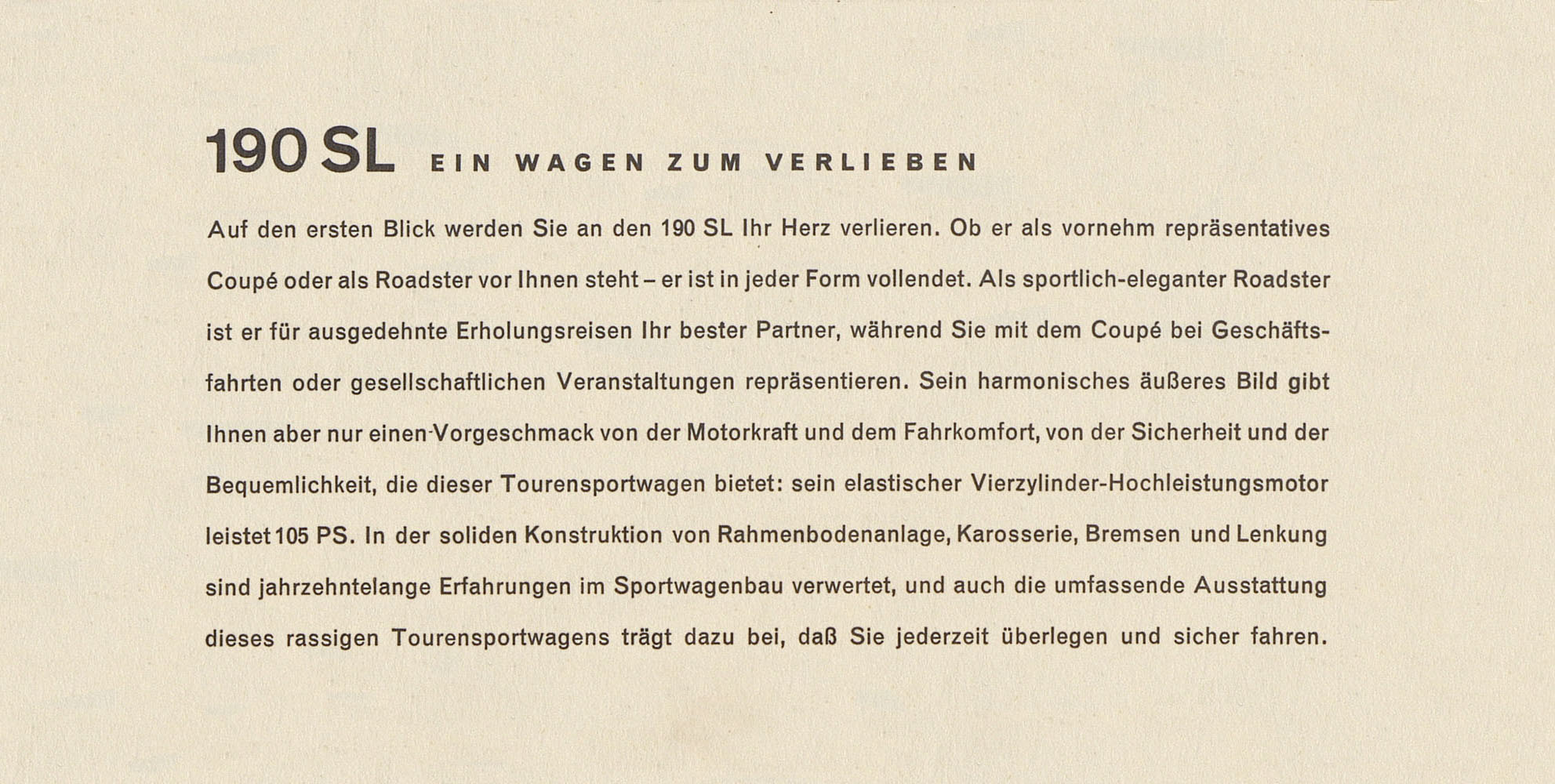 190 SL EIN WAGEN ZUM VERLIEBEN

Auf den ersten Blick werden Sie an den 190 SL Ihr Herz verlieren. Ob er als vornehm repräsentatives Coupé oder als Roadster vor Ihnen steht – er ist in jeder Form vollendet. Als sportlich-eleganter Roadster ist er für ausgedehnte Erholungsreisen Ihr bester Partner, während Sie mit dem Coupé bei Geschäftsfahrten oder gesellschaftlichen Veranstaltungen repräsentieren. Sein harmonisches äußeres Bild gibt Ihnen aber nur einen Vorgeschmack von der Motorkraft und dem Fahrkomfort, von der Sicherheit und der Bequemlichkeit, die dieser Tourensportwagen bietet: sein elastischer Vierzylinder-Hochleistungsmotor leistet 105 PS. In der soliden Konstruktion von Rahmenbodenanlage, Karosserie, Bremsen und Lenkung sind jahrzehntelange Erfahrungen im Sportwagenbau verwertet, und auch die umfassende Ausstattung dieses rassigen Tourensportwagens trägt dazu bei, daß Sie jederzeit überlegen und sicher fahren.